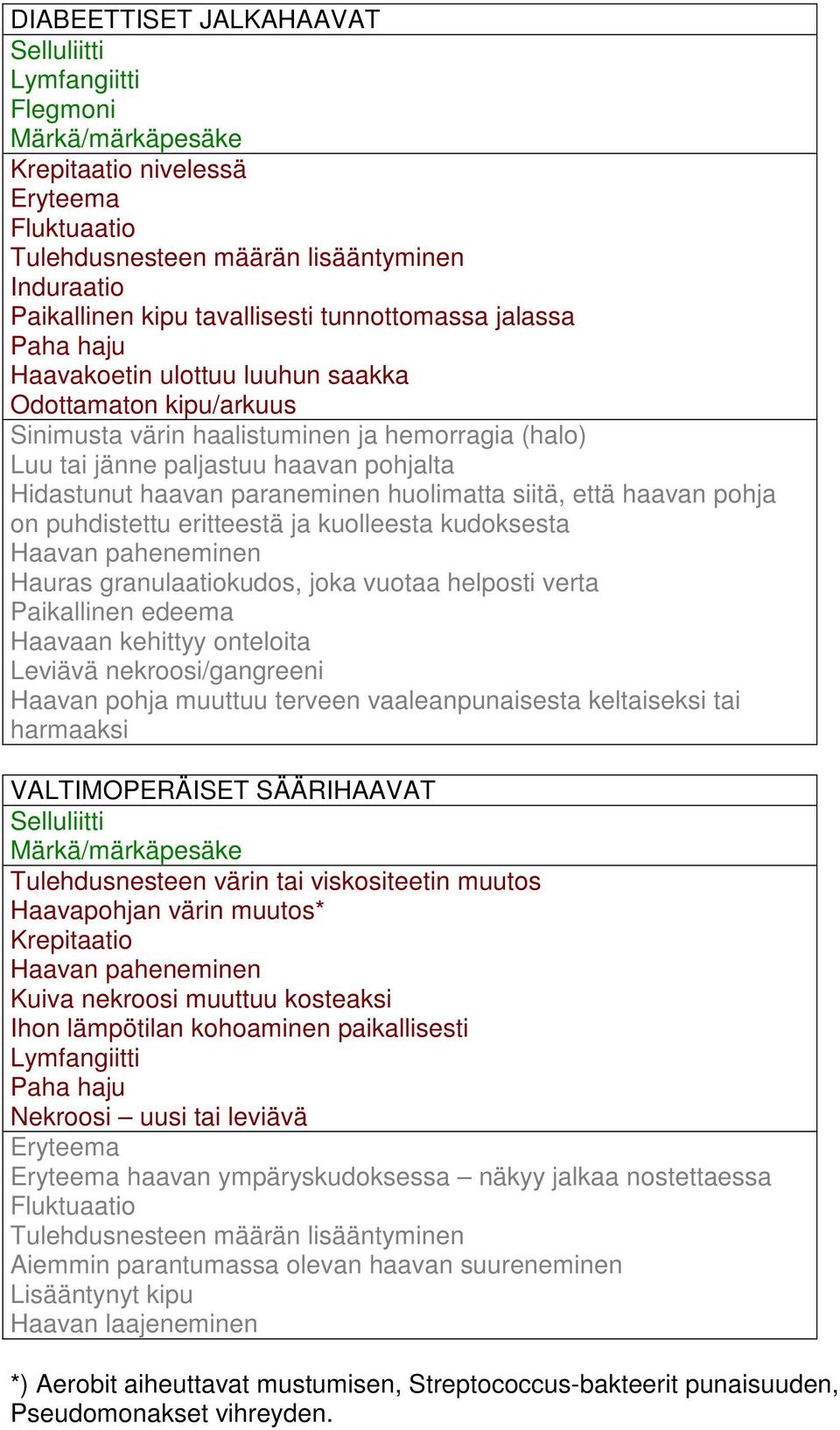 DIABEETTISET JALKAHAAVAT

Selluliitti
Lymfangiitti
Flegmoni
Märkä/märkäpesäke

Krepitaatio nivelessä
Eryteema
Fluktuaatio
Tulehdusnesteen määrän lisääntyminen
Induraatio
Paikallinen kipu tavallisesti tunnottomassa jalassa
Paha haju
Haavakoetin ulottuu luuhun saakka
Odottamaton kipu/arkuus

Sinimusta värin haalistuminen ja hemorragia (halo)
Luu tai jänne paljastuu haavan pohjalta
Hidastunut haavan paraneminen huolimatta siitä, että haavan pohja on puhdistettu eritteestä ja kuolleesta kudoksesta
Haavan paheneminen
Hauras granulaatiokudos, joka vuotaa helposti verta
Paikallinen edeema
Haavaan kehittyy onteloita
Leviävä nekroosi/gangreeni
Haavan pohja muuttuu terveen vaaleanpunaisesta keltaiseksi tai harmaaksi

VALTIMOPERÄISET SÄÄRIHAAVAT

Selluliitti
Märkä/märkäpesäke

Tulehdusnesteen värin tai viskositeetin muutos
Haavapohjan värin muutos*
Krepitaatio
Haavan paheneminen
Kuiva nekroosi muuttuu kosteaksi
Ihon lämpötilan kohoaminen paikallisesti
Lymfangiitti
Paha haju
Nekroosi – uusi tai leviävä

Eryteema
Eryteema haavan ympäryskudoksessa – näkyy jalkaa nostettaessa
Fluktuaatio
Tulehdusnesteen määrän lisääntyminen
Aiemmin parantumassa olevan haavan suureneminen
Lisääntynyt kipu
Haavan laajeneminen

*) Aerobit aiheuttavat mustumisen, Streptococcus-bakteerit punaisuuden, Pseudomonakset vihreyden.